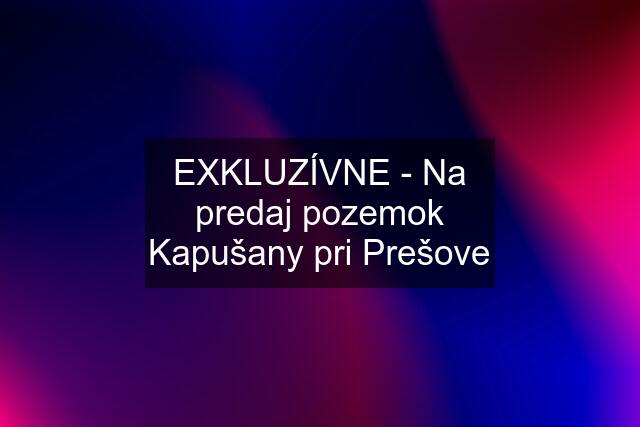 EXKLUZÍVNE - Na predaj pozemok Kapušany pri Prešove